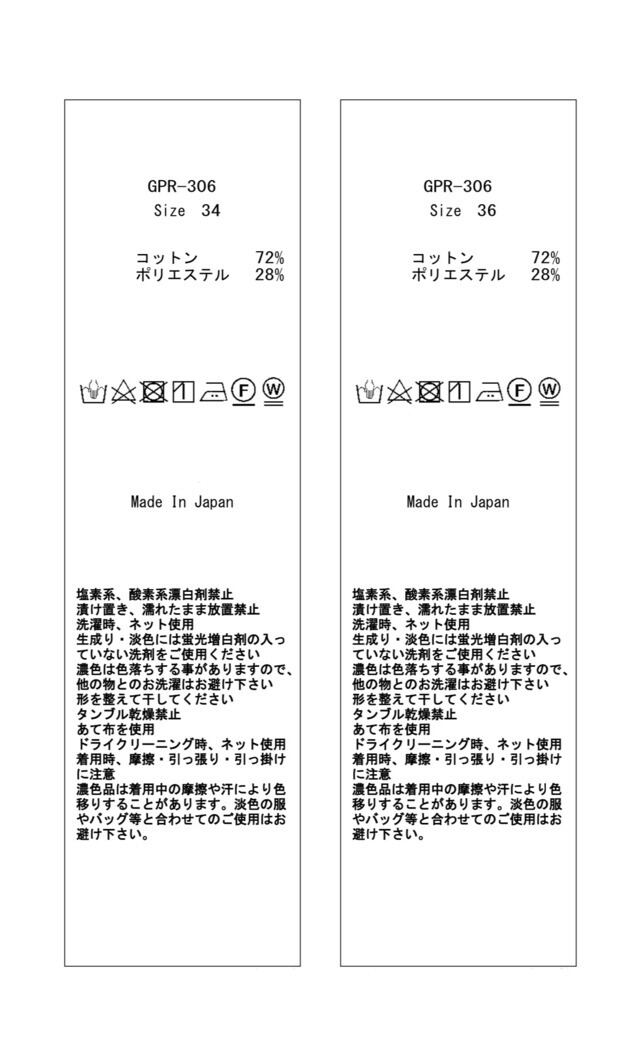 GPR-306
Size 34

コットン 72%
ポリエステル 28%

F W

Made In Japan

塩素系、酸素系漂白剤禁止
漬け置き、濡れたまま放置禁止
洗濯時、ネット使用
生成り・淡色には蛍光増白剤の入っていない洗剤をご使用ください
濃色は色落ちする事がありますので、他の物とのお洗濯はお避け下さい
形を整えて干してください
タンブル乾燥禁止
あて布を使用
ドライクリーニング時、ネット使用
着用時、摩擦・引っ張り・引っ掛けに注意
濃色品は着用中の摩擦や汗により色移りすることがあります。淡色の服やバッグ等と合わせてのご使用はお避け下さい。

GPR-306
Size 36

コットン 72%
ポリエステル 28%

F W

Made In Japan

塩素系、酸素系漂白剤禁止
漬け置き、濡れたまま放置禁止
洗濯時、ネット使用
生成り・淡色には蛍光増白剤の入っていない洗剤をご使用ください
濃色は色落ちする事がありますので、他の物とのお洗濯はお避け下さい
形を整えて干してください
タンブル乾燥禁止
あて布を使用
ドライクリーニング時、ネット使用
着用時、摩擦・引っ張り・引っ掛けに注意
濃色品は着用中の摩擦や汗により色移りすることがあります。淡色の服やバッグ等と合わせてのご使用はお避け下さい。